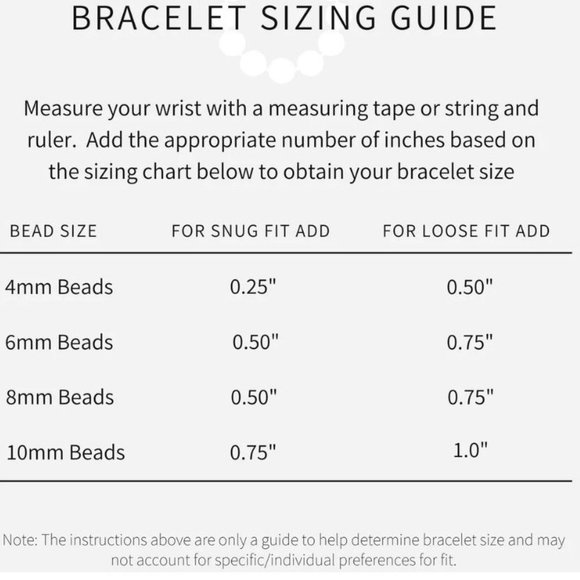 BRACELET SIZING GUIDE

Measure your wrist with a measuring tape or string and ruler.  Add the appropriate number of inches based on the sizing chart below to obtain your bracelet size

| BEAD SIZE | FOR SNUG FIT ADD | FOR LOOSE FIT ADD |
|---|---|---|
| 4mm Beads | 0.25" | 0.50" |
| 6mm Beads | 0.50" | 0.75" |
| 8mm Beads | 0.50" | 0.75" |
| 10mm Beads | 0.75" | 1.0" |

Note: The instructions above are only a guide to help determine bracelet size and may not account for specific/individual preferences for fit.